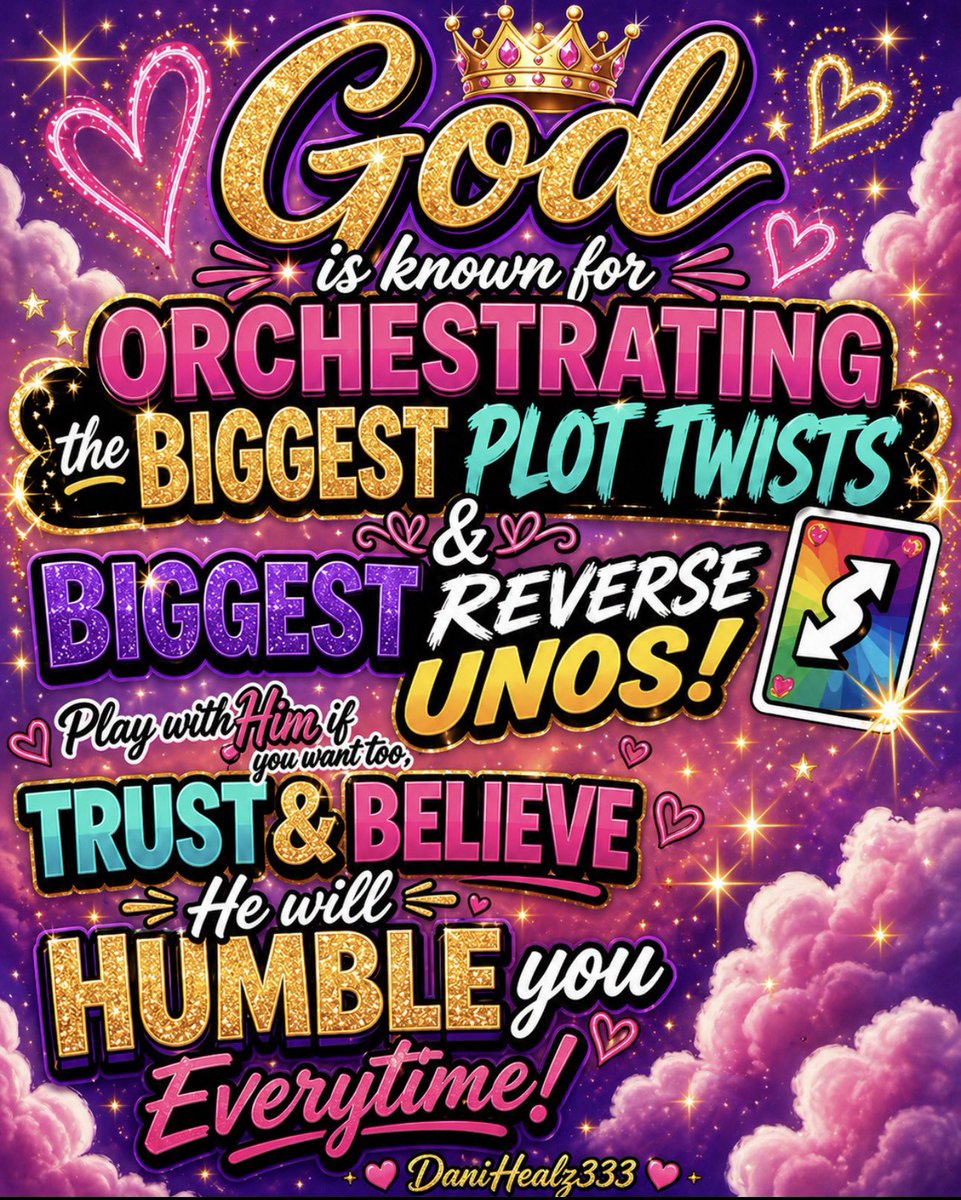 God
is known for
ORCHESTRATING
the BIGGEST PLOT TWISTS
&
BIGGEST REVERSE UNOS!

Play with Him if you want too,
TRUST & BELIEVE
He will
HUMBLE you
Everytime!

DaniHealz333